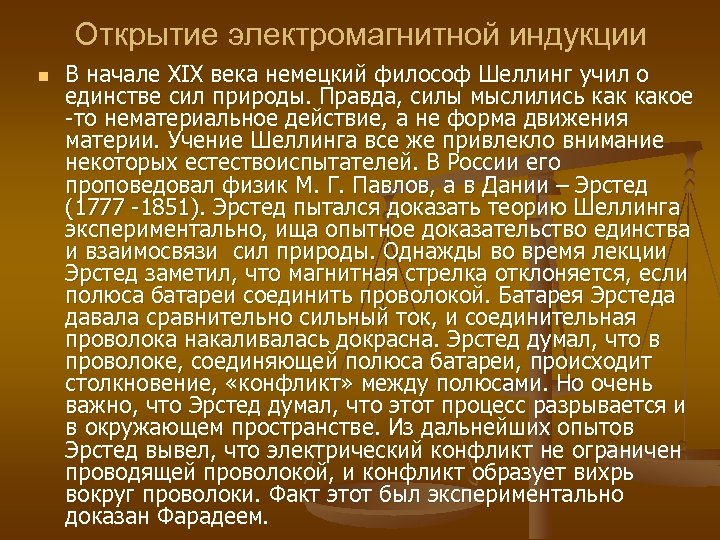 Открытие электромагнитной индукции

В начале XIX века немецкий философ Шеллинг учил о единстве сил природы. Правда, силы мыслились как какое -то нематериальное действие, а не форма движения материи. Учение Шеллинга все же привлекло внимание некоторых естествоиспытателей. В России его проповедовал физик М. Г. Павлов, а в Дании – Эрстед (1777 -1851). Эрстед пытался доказать теорию Шеллинга экспериментально, ища опытное доказательство единства и взаимосвязи сил природы. Однажды во время лекции Эрстед заметил, что магнитная стрелка отклоняется, если полюса батареи соединить проволокой. Батарея Эрстеда давала сравнительно сильный ток, и соединительная проволока накаливалась докрасна. Эрстед думал, что в проволоке, соединяющей полюса батареи, происходит столкновение, «конфликт» между полюсами. Но очень важно, что Эрстед думал, что этот процесс разрывается и в окружающем пространстве. Из дальнейших опытов Эрстед вывел, что электрический конфликт не ограничен проводящей проволокой, и конфликт образует вихрь вокруг проволоки. Факт этот был экспериментально доказан Фарадеем.